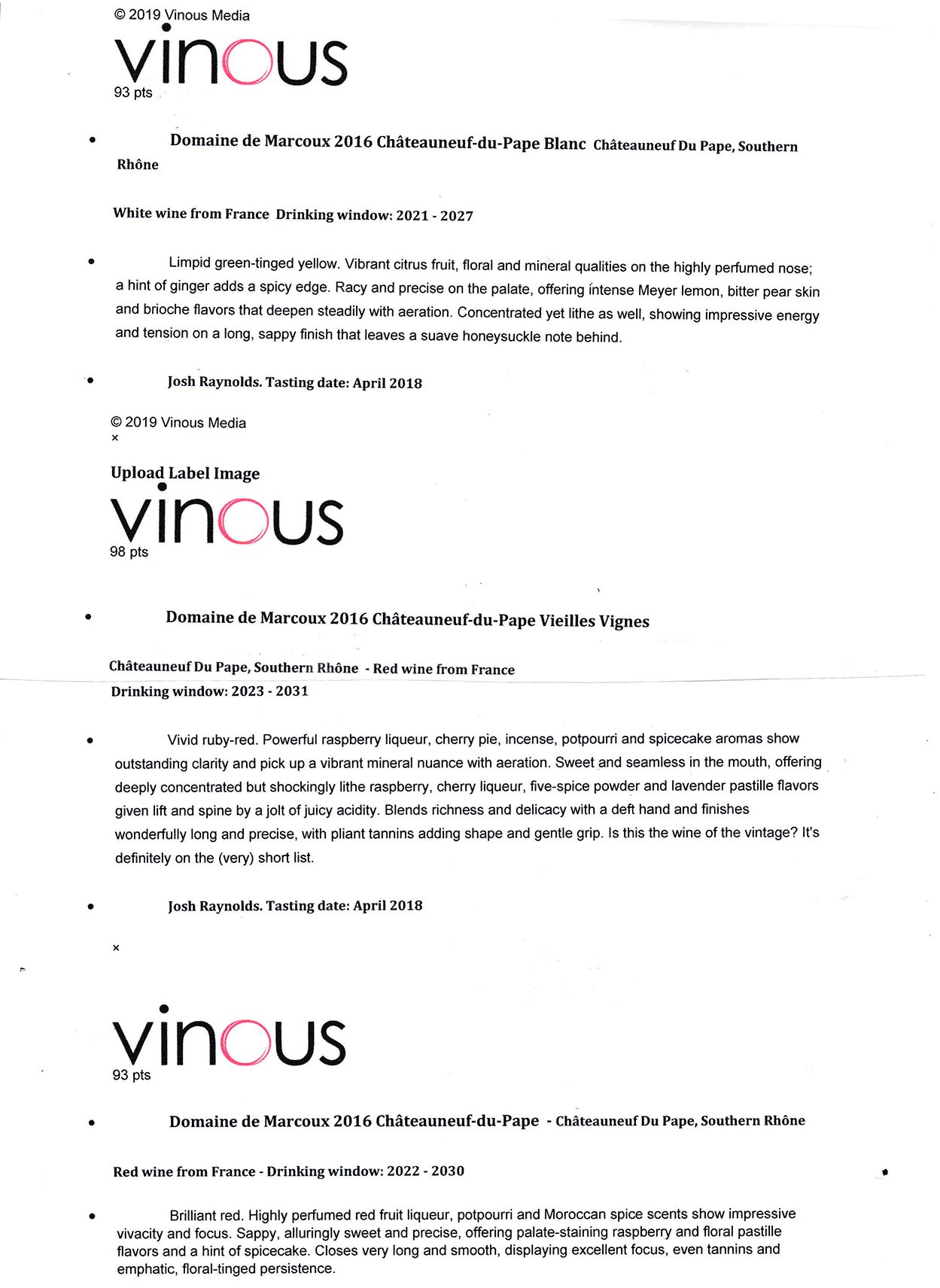 © 2019 Vinous Media

vinous

93 pts

• Domaine de Marcoux 2016 Châteauneuf-du-Pape Blanc Châteauneuf Du Pape, Southern Rhône

White wine from France Drinking window: 2021 - 2027

• Limpid green-tinged yellow. Vibrant citrus fruit, floral and mineral qualities on the highly perfumed nose; a hint of ginger adds a spicy edge. Racy and precise on the palate, offering intense Meyer lemon, bitter pear skin and brioche flavors that deepen steadily with aeration. Concentrated yet lithe as well, showing impressive energy and tension on a long, sappy finish that leaves a suave honeysuckle note behind.

• Josh Raynolds. Tasting date: April 2018

© 2019 Vinous Media

×

Upload Label Image

vinous

98 pts

• Domaine de Marcoux 2016 Châteauneuf-du-Pape Vieilles Vignes

Châteauneuf Du Pape, Southern Rhône - Red wine from France

Drinking window: 2023 - 2031

• Vivid ruby-red. Powerful raspberry liqueur, cherry pie, incense, potpourri and spicecake aromas show outstanding clarity and pick up a vibrant mineral nuance with aeration. Sweet and seamless in the mouth, offering deeply concentrated but shockingly lithe raspberry, cherry liqueur, five-spice powder and lavender pastille flavors given lift and spine by a jolt of juicy acidity. Blends richness and delicacy with a deft hand and finishes wonderfully long and precise, with pliant tannins adding shape and gentle grip. Is this the wine of the vintage? It's definitely on the (very) short list.

• Josh Raynolds. Tasting date: April 2018

×

vinous

93 pts

• Domaine de Marcoux 2016 Châteauneuf-du-Pape - Châteauneuf Du Pape, Southern Rhône

Red wine from France - Drinking window: 2022 - 2030

• Brilliant red. Highly perfumed red fruit liqueur, potpourri and Moroccan spice scents show impressive vivacity and focus. Sappy, alluringly sweet and precise, offering palate-staining raspberry and floral pastille flavors and a hint of spicecake. Closes very long and smooth, displaying excellent focus, even tannins and emphatic, floral-tinged persistence.